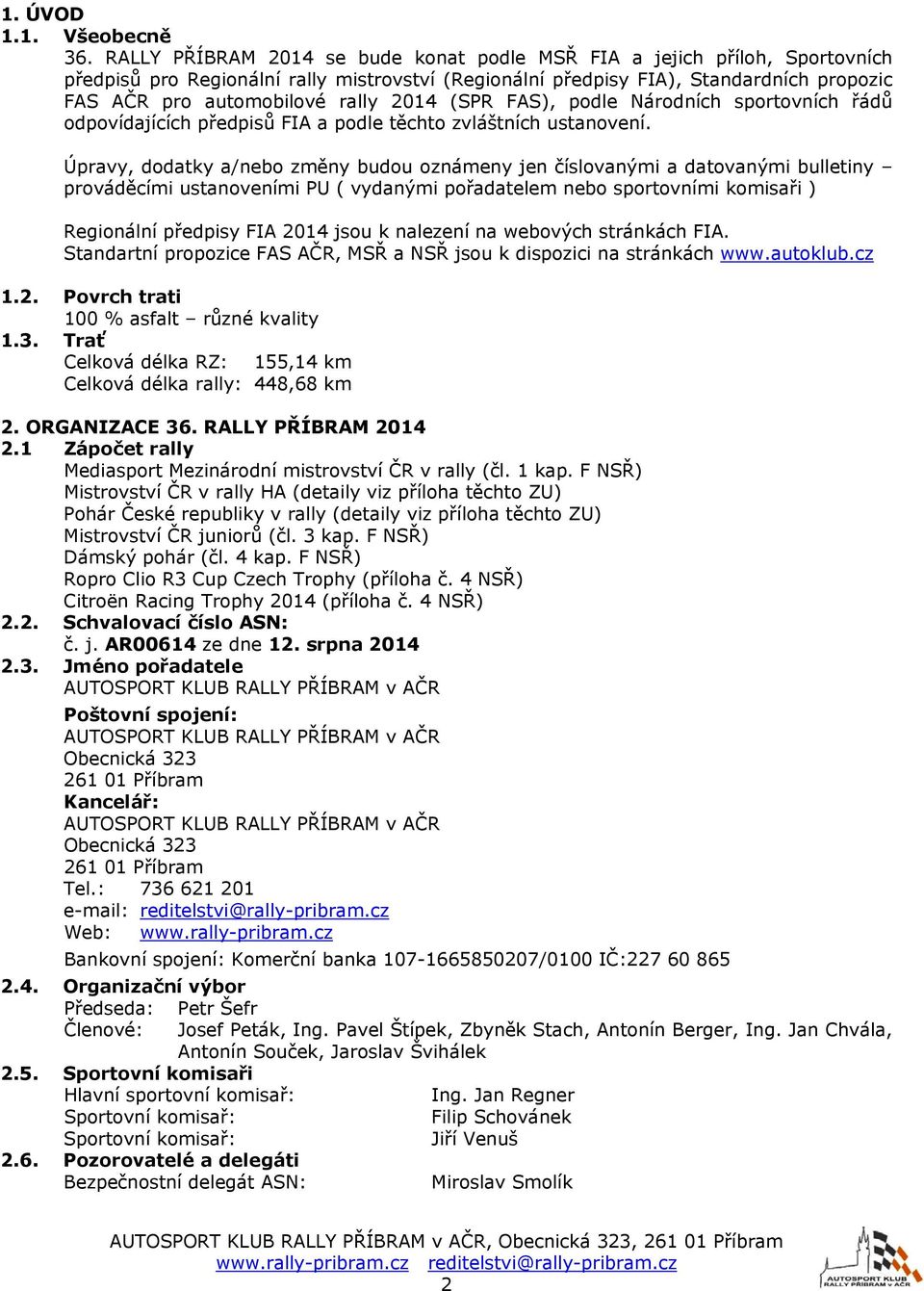 1. ÚVOD
1.1. Všeobecně

36. RALLY PŘÍBRAM 2014 se bude konat podle MSŘ FIA a jejich příloh, Sportovních předpisů pro Regionální rally mistrovství (Regionální předpisy FIA), Standardních propozic FAS AČR pro automobilové rally 2014 (SPR FAS), podle Národních sportovních řádů odpovídajících předpisů FIA a podle těchto zvláštních ustanovení.

Úpravy, dodatky a/nebo změny budou oznámeny jen číslovanými a datovanými bulletiny – prováděcími ustanoveními PU ( vydanými pořadatelem nebo sportovními komisaři )

Regionální předpisy FIA 2014 jsou k nalezení na webových stránkách FIA.
Standartní propozice FAS AČR, MSŘ a NSŘ jsou k dispozici na stránkách www.autoklub.cz

1.2. Povrch trati
100 % asfalt – různé kvality
1.3. Trať
Celková délka RZ: 155,14 km
Celková délka rally: 448,68 km

2. ORGANIZACE 36. RALLY PŘÍBRAM 2014
2.1 Zápočet rally
Mediasport Mezinárodní mistrovství ČR v rally (čl. 1 kap. F NSŘ)
Mistrovství ČR v rally HA (detaily viz příloha těchto ZU)
Pohár České republiky v rally (detaily viz příloha těchto ZU)
Mistrovství ČR juniorů (čl. 3 kap. F NSŘ)
Dámský pohár (čl. 4 kap. F NSŘ)
Ropro Clio R3 Cup Czech Trophy (příloha č. 4 NSŘ)
Citroën Racing Trophy 2014 (příloha č. 4 NSŘ)
2.2. Schvalovací číslo ASN:
č. j. AR00614 ze dne 12. srpna 2014
2.3. Jméno pořadatele
AUTOSPORT KLUB RALLY PŘÍBRAM v AČR
Poštovní spojení:
AUTOSPORT KLUB RALLY PŘÍBRAM v AČR
Obecnická 323
261 01 Příbram
Kancelář:
AUTOSPORT KLUB RALLY PŘÍBRAM v AČR
Obecnická 323
261 01 Příbram
Tel.: 736 621 201
e-mail: reditelstvi@rally-pribram.cz
Web: www.rally-pribram.cz
Bankovní spojení: Komerční banka 107-1665850207/0100 IČ:227 60 865
2.4. Organizační výbor
Předseda: Petr Šefr
Členové: Josef Peták, Ing. Pavel Štípek, Zbyněk Stach, Antonín Berger, Ing. Jan Chvála, Antonín Souček, Jaroslav Švihálek
2.5. Sportovní komisaři
Hlavní sportovní komisař: Ing. Jan Regner
Sportovní komisař: Filip Schovánek
Sportovní komisař: Jiří Venuš
2.6. Pozorovatelé a delegáti
Bezpečnostní delegát ASN: Miroslav Smolík

AUTOSPORT KLUB RALLY PŘÍBRAM v AČR, Obecnická 323, 261 01 Příbram
www.rally-pribram.cz reditelstvi@rally-pribram.cz
2
AUTOSPORT KLUB RALLY PŘÍBRAM v AČR